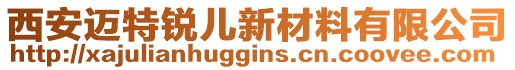 西安迈特锐儿新材料有限公司
http://xajulianhuggins.cn.coovee.com